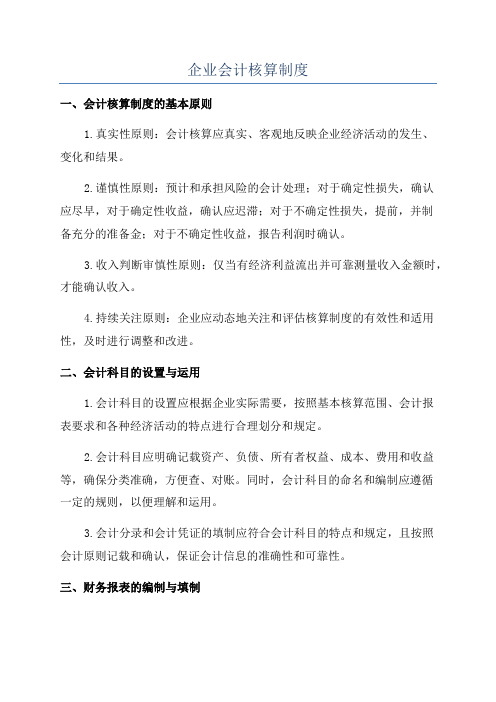 企业会计核算制度

一、会计核算制度的基本原则

1.真实性原则：会计核算应真实、客观地反映企业经济活动的发生、变化和结果。

2.谨慎性原则：预计和承担风险的会计处理：对于确定性损失，确认应尽早，对于确定性收益，确认应迟滞；对于不确定性损失，提前，并制备充分的准备金；对于不确定性收益，报告利润时确认。

3.收入判断审慎性原则：仅当有经济利益流出并可靠测量收入金额时，才能确认收入。

4.持续关注原则：企业应动态地关注和评估核算制度的有效性和适用性，及时进行调整和改进。

二、会计科目的设置与运用

1.会计科目的设置应根据企业实际需要，按照基本核算范围、会计报表要求和各种经济活动的特点进行合理划分和规定。

2.会计科目应明确记载资产、负债、所有者权益、成本、费用和收益等，确保分类准确，方便查、对账。同时，会计科目的命名和编制应遵循一定的规则，以便理解和运用。

3.会计分录和会计凭证的填制应符合会计科目的特点和规定，且按照会计原则记载和确认，保证会计信息的准确性和可靠性。

三、财务报表的编制与填制